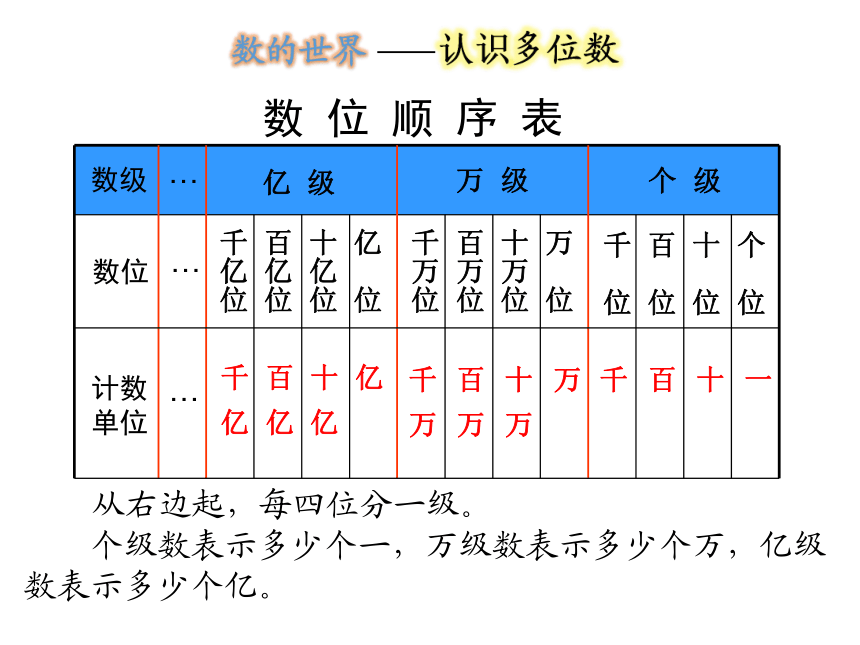 数的世界 ——认识多位数

数位顺序表

| 数级 | … | 亿级 | | | | 万级 | | | | 个级 | | | |
|---|---|---|---|---|---|---|---|---|---|---|---|---|---|
| 数位 | … | 千亿位 | 百亿位 | 十亿位 | 亿位 | 千万位 | 百万位 | 十万位 | 万位 | 千位 | 百位 | 十位 | 个位 |
| 计数单位 | … | 千亿 | 百亿 | 十亿 | 亿 | 千万 | 百万 | 十万 | 万 | 千 | 百 | 十 | 一 |

从右边起，每四位分一级。

个级数表示多少个一，万级数表示多少个万，亿级数表示多少个亿。